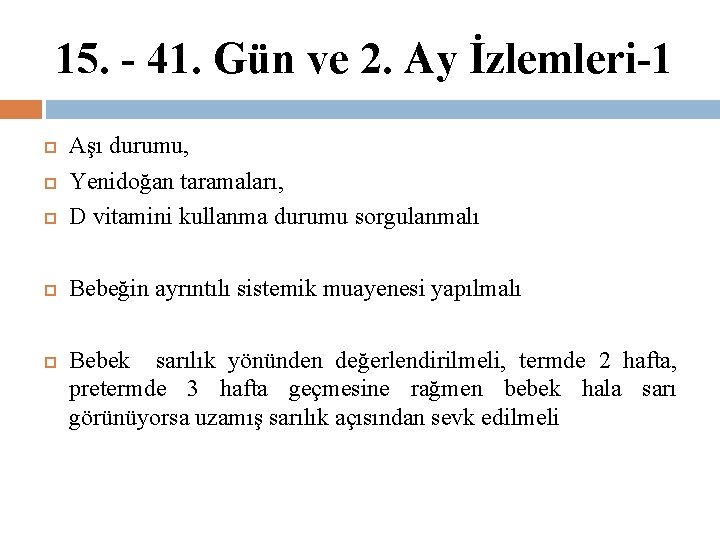 15. - 41. Gün ve 2. Ay İzlemleri-1

Aşı durumu,
Yenidoğan taramaları,
D vitamini kullanma durumu sorgulanmalı

Bebeğin ayrıntılı sistemik muayenesi yapılmalı

Bebek sarılık yönünden değerlendirilmeli, termde 2 hafta, pretermde 3 hafta geçmesine rağmen bebek hala sarı görünüyorsa uzamış sarılık açısından sevk edilmeli